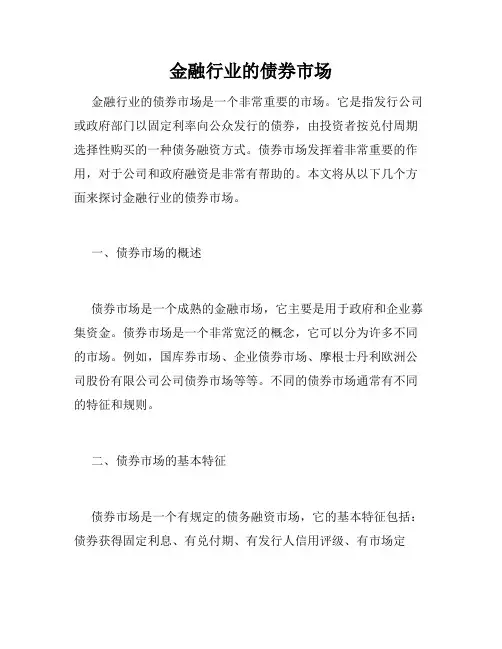 金融行业的债券市场

金融行业的债券市场是一个非常重要的市场。它是指发行公司或政府部门以固定利率向公众发行的债券，由投资者按兑付周期选择性购买的一种债务融资方式。债券市场发挥着非常重要的作用，对于公司和政府融资是非常有帮助的。本文将从以下几个方面来探讨金融行业的债券市场。

一、债券市场的概述

债券市场是一个成熟的金融市场，它主要是用于政府和企业募集资金。债券市场是一个非常宽泛的概念，它可以分为许多不同的市场。例如，国库券市场、企业债券市场、摩根士丹利欧洲公司股份有限公司公司债券市场等等。不同的债券市场通常有不同的特征和规则。

二、债券市场的基本特征

债券市场是一个有规定的债务融资市场，它的基本特征包括：债券获得固定利息、有兑付期、有发行人信用评级、有市场定